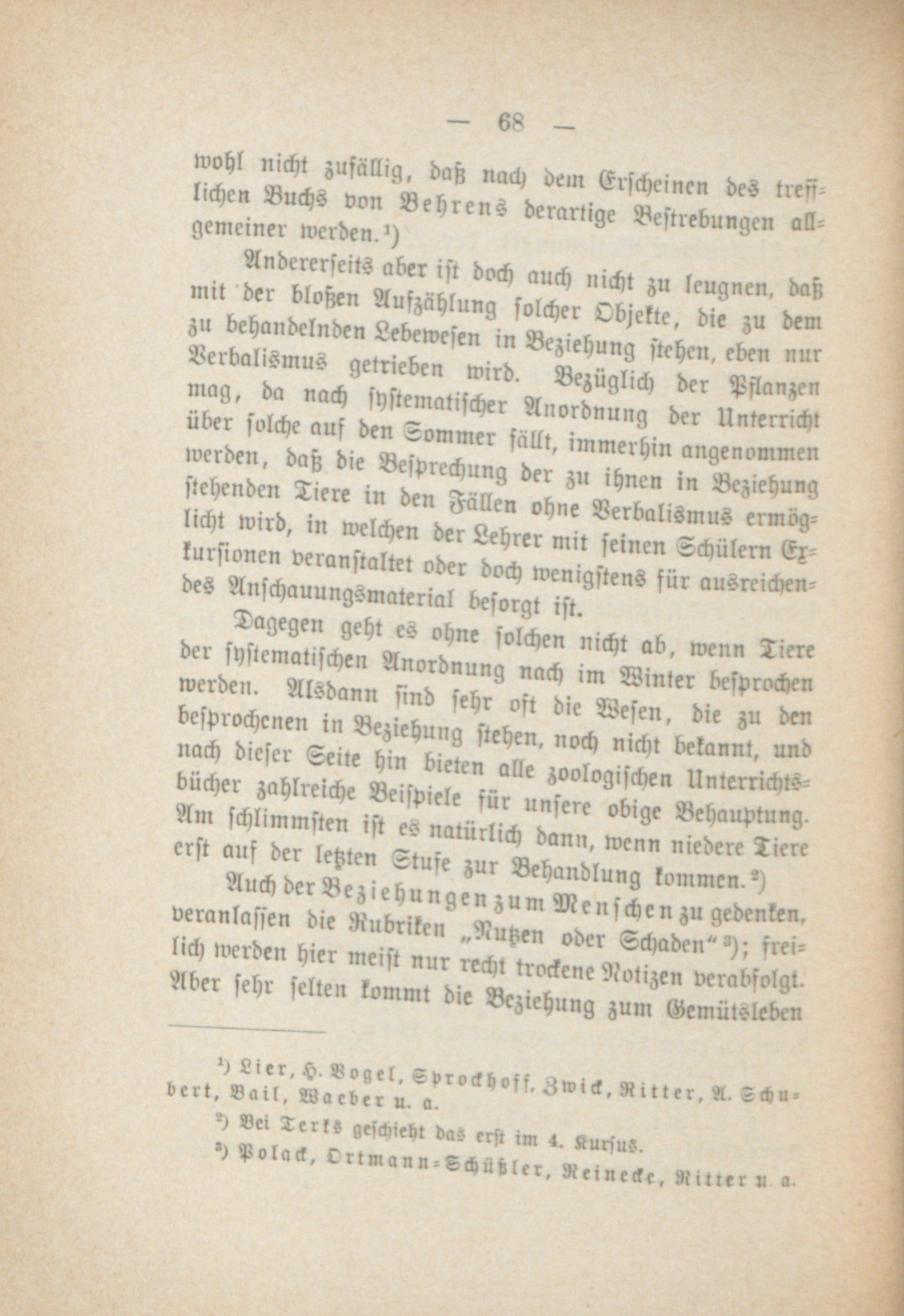 — 68 —

wohl nicht zufällig, daß nach dem Erscheinen des trefflichen Buchs von Behrens derartige Bestrebungen allgemeiner werden.$^{1}$)

Andererseits aber ist doch auch nicht zu leugnen, daß mit der bloßen Aufzählung solcher Objekte, die zu dem zu behandelnden Lebewesen in Beziehung stehen, eben nur Verbalismus getrieben wird. Bezüglich der Pflanzen mag, da nach systematischer Anordnung der Unterricht über solche auf den Sommer fällt, immerhin angenommen werden, daß die Besprechung der zu ihnen in Beziehung stehenden Tiere in den Fällen ohne Verbalismus ermöglicht wird, in welchen der Lehrer mit seinen Schülern Exkursionen veranstaltet oder doch wenigstens für ausreichendes Anschauungsmaterial besorgt ist.

Dagegen geht es ohne solchen nicht ab, wenn Tiere der systematischen Anordnung nach im Winter besprochen werden. Alsdann sind sehr oft die Wesen, die zu den besprochenen in Beziehung stehen, noch nicht bekannt, und nach dieser Seite hin bieten alle zoologischen Unterrichtsbücher zahlreiche Beispiele für unsere obige Behauptung. Am schlimmsten ist es natürlich dann, wenn niedere Tiere erst auf der letzten Stufe zur Behandlung kommen.$^{2}$)

Auch der Beziehungen zum Menschen zu gedenken, veranlassen die Rubriken „Nutzen oder Schaden“$^{3}$); freilich werden hier meist nur recht trockene Notizen verabfolgt. Aber sehr selten kommt die Beziehung zum Gemütsleben

$^{1}$) Lier, H. Vogel, Sprockhoff, Zwick, Ritter, A. Schubert, Bail, Waeber u. a.

$^{2}$) Bei Terks geschieht das erst im 4. Kursus.

$^{3}$) Polack, Ortmann-Schüßler, Reinecke, Ritter u. a.